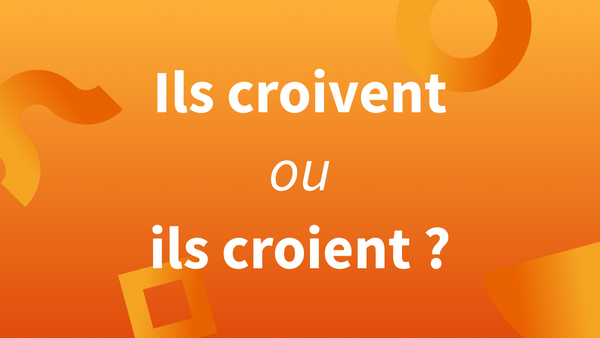 Ils croivent

ou

ils croient ?